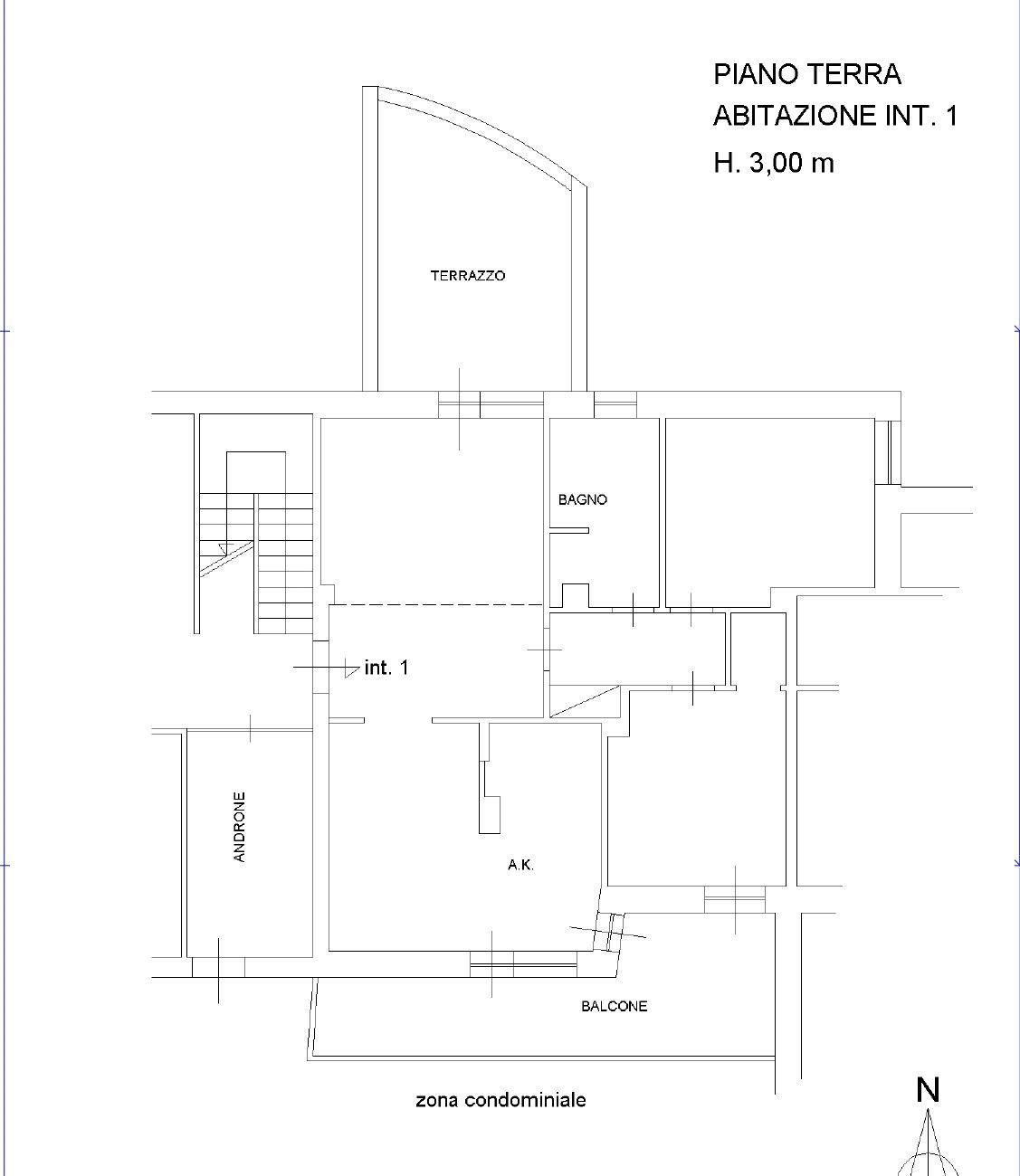 PIANO TERRA
ABITAZIONE INT. 1
H. 3,00 m

TERRAZZO

BAGNO

int. 1

ANDRONE

A.K.

BALCONE

zona condominiale

N